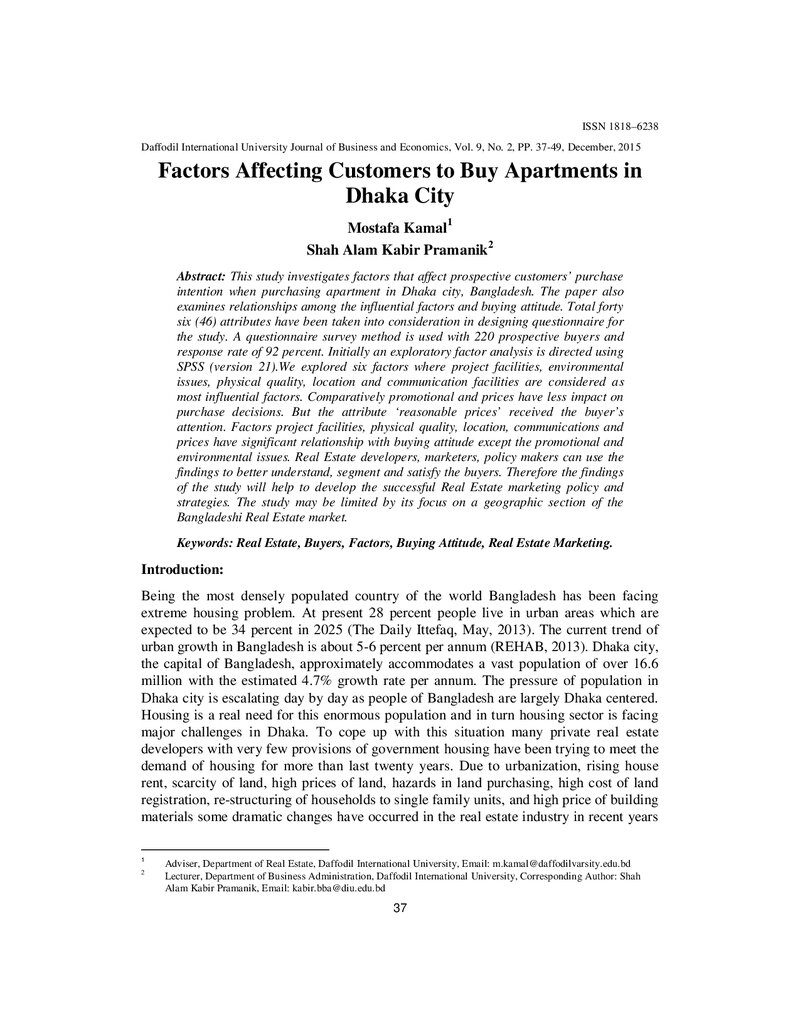 ISSN 1818–6238

Daffodil International University Journal of Business and Economics, Vol. 9, No. 2, PP. 37-49, December, 2015

Factors Affecting Customers to Buy Apartments in Dhaka City

Mostafa Kamal$^{1}$

Shah Alam Kabir Pramanik$^{2}$

Abstract: This study investigates factors that affect prospective customers' purchase intention when purchasing apartment in Dhaka city, Bangladesh. The paper also examines relationships among the influential factors and buying attitude. Total forty six (46) attributes have been taken into consideration in designing questionnaire for the study. A questionnaire survey method is used with 220 prospective buyers and response rate of 92 percent. Initially an exploratory factor analysis is directed using SPSS (version 21).We explored six factors where project facilities, environmental issues, physical quality, location and communication facilities are considered as most influential factors. Comparatively promotional and prices have less impact on purchase decisions. But the attribute 'reasonable prices' received the buyer's attention. Factors project facilities, physical quality, location, communications and prices have significant relationship with buying attitude except the promotional and environmental issues. Real Estate developers, marketers, policy makers can use the findings to better understand, segment and satisfy the buyers. Therefore the findings of the study will help to develop the successful Real Estate marketing policy and strategies. The study may be limited by its focus on a geographic section of the Bangladeshi Real Estate market.

Keywords: Real Estate, Buyers, Factors, Buying Attitude, Real Estate Marketing.

Introduction:

Being the most densely populated country of the world Bangladesh has been facing extreme housing problem. At present 28 percent people live in urban areas which are expected to be 34 percent in 2025 (The Daily Ittefaq, May, 2013). The current trend of urban growth in Bangladesh is about 5-6 percent per annum (REHAB, 2013). Dhaka city, the capital of Bangladesh, approximately accommodates a vast population of over 16.6 million with the estimated 4.7% growth rate per annum. The pressure of population in Dhaka city is escalating day by day as people of Bangladesh are largely Dhaka centered. Housing is a real need for this enormous population and in turn housing sector is facing major challenges in Dhaka. To cope up with this situation many private real estate developers with very few provisions of government housing have been trying to meet the demand of housing for more than last twenty years. Due to urbanization, rising house rent, scarcity of land, high prices of land, hazards in land purchasing, high cost of land registration, re-structuring of households to single family units, and high price of building materials some dramatic changes have occurred in the real estate industry in recent years

$^{1}$ Adviser, Department of Real Estate, Daffodil International University, Email: m.kamal@daffodilvarsity.edu.bd

$^{2}$ Lecturer, Department of Business Administration, Daffodil International University, Corresponding Author: Shah Alam Kabir Pramanik, Email: kabir.bba@diu.edu.bd

37